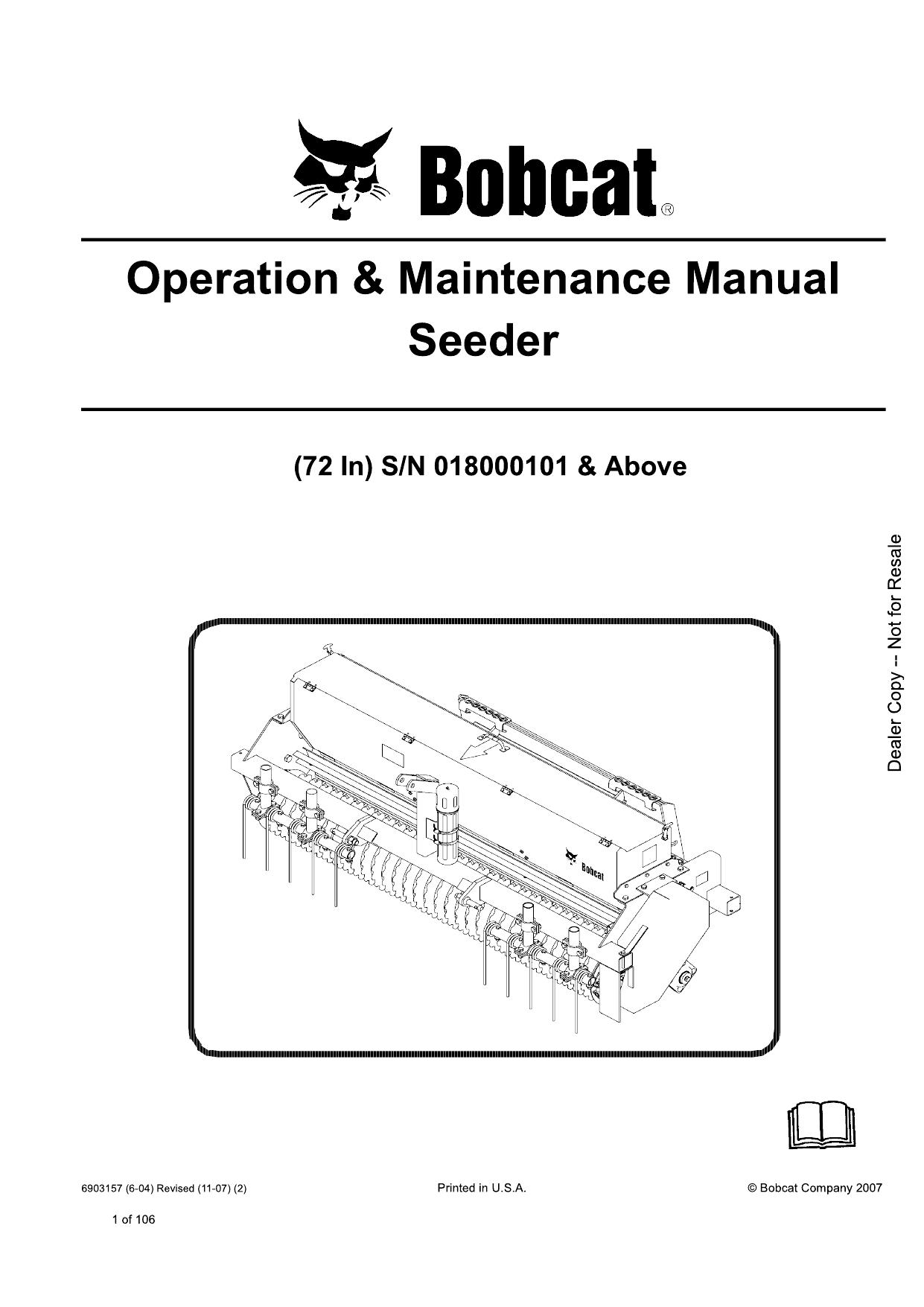 Bobcat®

Operation & Maintenance Manual
Seeder

(72 In) S/N 018000101 & Above

Dealer Copy -- Not for Resale

Bobcat

6903157 (6-04) Revised (11-07) (2)

Printed in U.S.A.

© Bobcat Company 2007

1 of 106